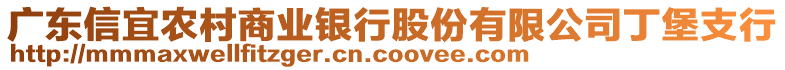 广东信宜农村商业银行股份有限公司丁堡支行
http://mmmaxwellfitzger.cn.coovee.com